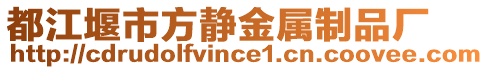 都江堰市方静金属制品厂
http://cdrudolfvince1.cn.coovee.com